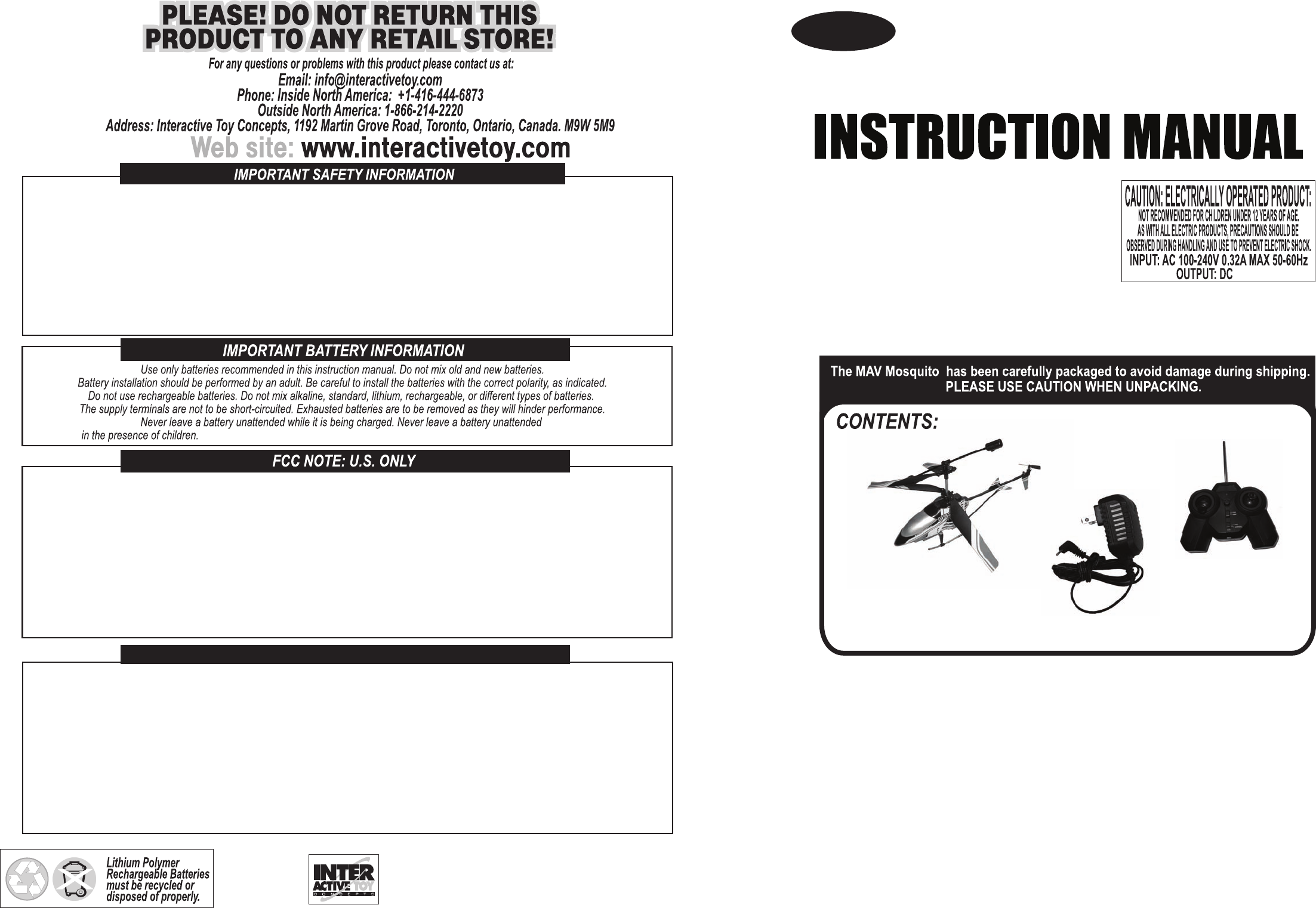 PLEASE! DO NOT RETURN THIS PRODUCT TO ANY RETAIL STORE!

For any questions or problems with this product please contact us at:
Email: info@interactivetoy.com
Phone: Inside North America: +1-416-444-6873
Outside North America: 1-866-214-2220
Address: Interactive Toy Concepts, 1192 Martin Grove Road, Toronto, Ontario, Canada. M9W 5M9
Web site: www.interactivetoy.com

IMPORTANT SAFETY INFORMATION

IMPORTANT BATTERY INFORMATION

Use only batteries recommended in this instruction manual. Do not mix old and new batteries.
Battery installation should be performed by an adult. Be careful to install the batteries with the correct polarity, as indicated.
Do not use rechargeable batteries. Do not mix alkaline, standard, lithium, rechargeable, or different types of batteries.
The supply terminals are not to be short-circuited. Exhausted batteries are to be removed as they will hinder performance.
Never leave a battery unattended while it is being charged. Never leave a battery unattended in the presence of children.

FCC NOTE: U.S. ONLY

Lithium Polymer Rechargeable Batteries must be recycled or disposed of properly.

INTER ACTIVE TOY CONCEPTS

INSTRUCTION MANUAL

CAUTION: ELECTRICALLY OPERATED PRODUCT:
NOT RECOMMENDED FOR CHILDREN UNDER 12 YEARS OF AGE.
AS WITH ALL ELECTRIC PRODUCTS, PRECAUTIONS SHOULD BE OBSERVED DURING HANDLING AND USE TO PREVENT ELECTRIC SHOCK.
INPUT: AC 100-240V 0.32A MAX 50-60Hz
OUTPUT: DC

The MAV Mosquito has been carefully packaged to avoid damage during shipping.
PLEASE USE CAUTION WHEN UNPACKING.

CONTENTS: